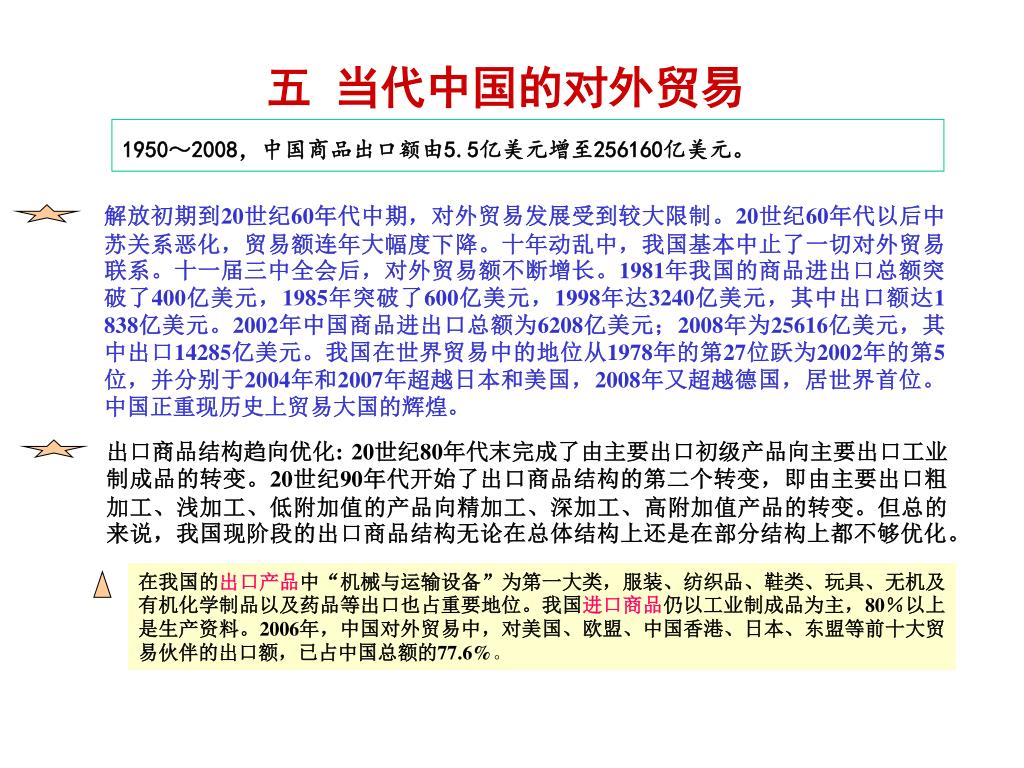 五 当代中国的对外贸易

1950～2008，中国商品出口额由5.5亿美元增至256160亿美元。

解放初期到20世纪60年代中期，对外贸易发展受到较大限制。20世纪60年代以后中苏关系恶化，贸易额连年大幅度下降。十年动乱中，我国基本中止了一切对外贸易联系。十一届三中全会后，对外贸易额不断增长。1981年我国的商品进出口总额突破了400亿美元，1985年突破了600亿美元，1998年达3240亿美元，其中出口额达1838亿美元。2002年中国商品进出口总额为6208亿美元；2008年为25616亿美元，其中出口14285亿美元。我国在世界贸易中的地位从1978年的第27位跃为2002年的第5位，并分别于2004年和2007年超越日本和美国，2008年又超越德国，居世界首位。中国正重现历史上贸易大国的辉煌。

出口商品结构趋向优化: 20世纪80年代末完成了由主要出口初级产品向主要出口工业制成品的转变。20世纪90年代开始了出口商品结构的第二个转变，即由主要出口粗加工、浅加工、低附加值的产品向精加工、深加工、高附加值产品的转变。但总的来说，我国现阶段的出口商品结构无论在总体结构上还是在部分结构上都不够优化。

在我国的出口产品中“机械与运输设备”为第一大类，服装、纺织品、鞋类、玩具、无机及有机化学制品以及药品等出口也占重要地位。我国进口商品仍以工业制成品为主，80％以上是生产资料。2006年，中国对外贸易中，对美国、欧盟、中国香港、日本、东盟等前十大贸易伙伴的出口额，已占中国总额的77.6％。